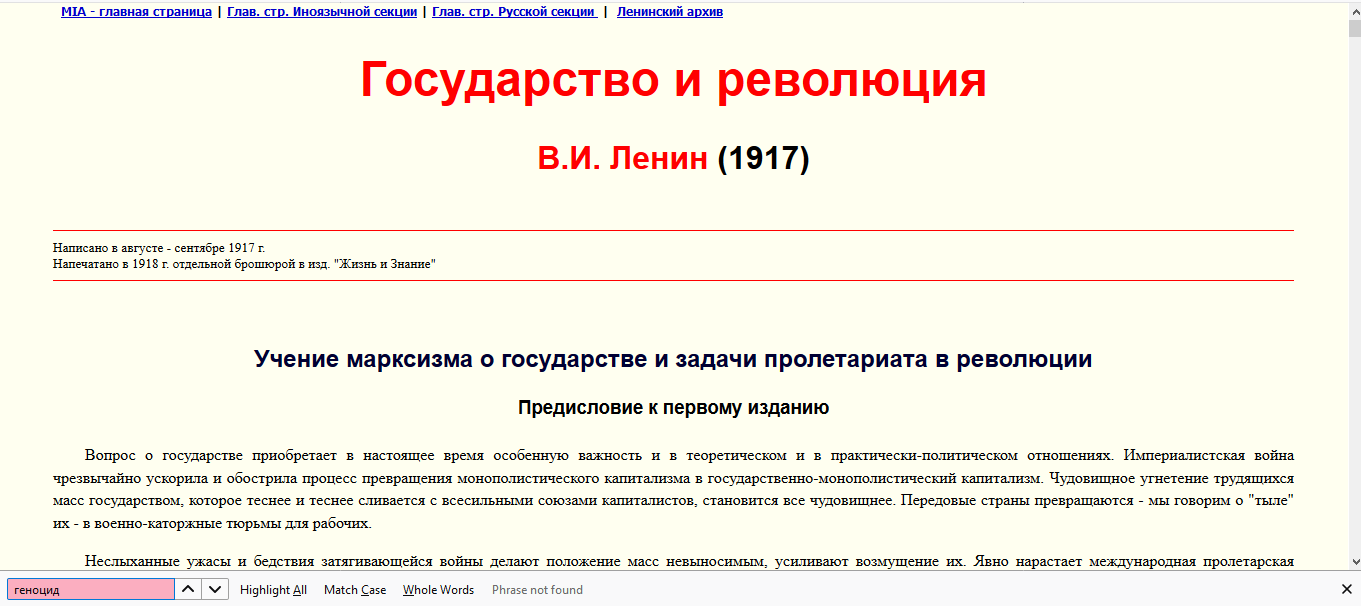 MIA - главная страница | Глав. стр. Иноязычной секции | Глав. стр. Русской секции | Ленинский архив

Государство и революция

В.И. Ленин (1917)

Написано в августе - сентябре 1917 г.
Напечатано в 1918 г. отдельной брошюрой в изд. "Жизнь и Знание"

Учение марксизма о государстве и задачи пролетариата в революции

Предисловие к первому изданию

Вопрос о государстве приобретает в настоящее время особенную важность и в теоретическом и в практически-политическом отношениях. Империалистская война чрезвычайно ускорила и обострила процесс превращения монополистического капитализма в государственно-монополистический капитализм. Чудовищное угнетение трудящихся масс государством, которое теснее и теснее сливается с всесильными союзами капиталистов, становится все чудовищнее. Передовые страны превращаются - мы говорим о "тыле" их - в военно-каторжные тюрьмы для рабочих.

Неслыханные ужасы и бедствия затягивающейся войны делают положение масс невыносимым, усиливают возмущение их. Явно нарастает международная пролетарская

геноцид

Highlight All Match Case Whole Words Phrase not found